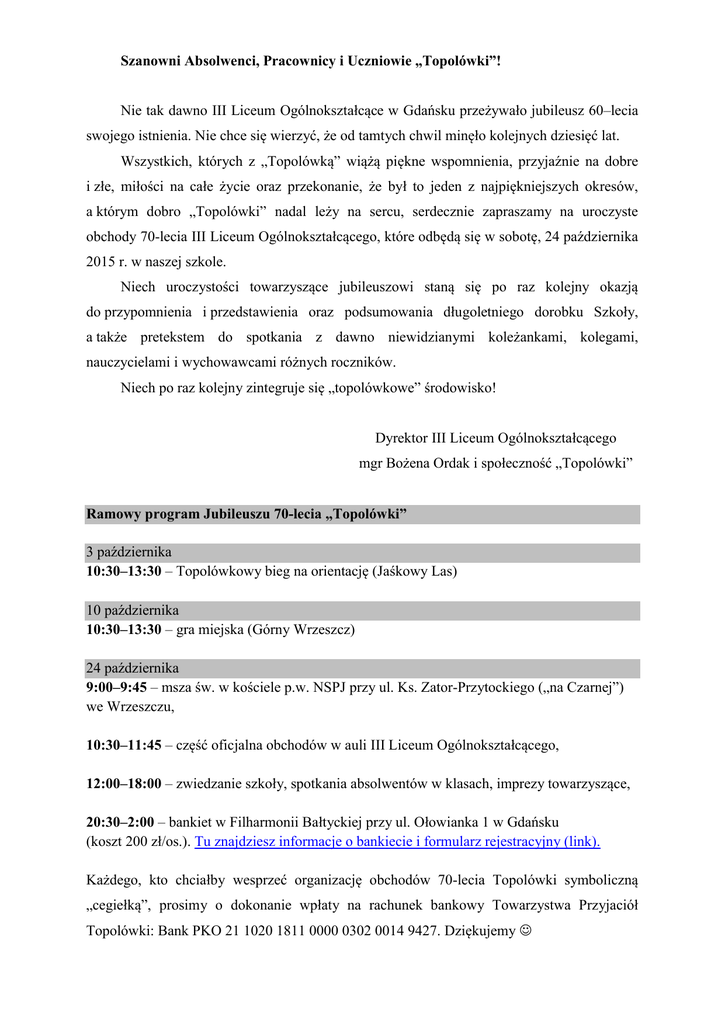 Szanowni Absolwenci, Pracownicy i Uczniowie „Topolówki”!

Nie tak dawno III Liceum Ogólnokształcące w Gdańsku przeżywało jubileusz 60–lecia swojego istnienia. Nie chce się wierzyć, że od tamtych chwil minęło kolejnych dziesięć lat.

Wszystkich, których z „Topolówką” wiążą piękne wspomnienia, przyjaźnie na dobre i złe, miłości na całe życie oraz przekonanie, że był to jeden z najpiękniejszych okresów, a którym dobro „Topolówki” nadal leży na sercu, serdecznie zapraszamy na uroczyste obchody 70-lecia III Liceum Ogólnokształcącego, które odbędą się w sobotę, 24 października 2015 r. w naszej szkole.

Niech uroczystości towarzyszące jubileuszowi staną się po raz kolejny okazją do przypomnienia i przedstawienia oraz podsumowania długoletniego dorobku Szkoły, a także pretekstem do spotkania z dawno niewidzianymi koleżankami, kolegami, nauczycielami i wychowawcami różnych roczników.

Niech po raz kolejny zintegruje się „topolówkowe” środowisko!

Dyrektor III Liceum Ogólnokształcącego
mgr Bożena Ordak i społeczność „Topolówki”

Ramowy program Jubileuszu 70-lecia „Topolówki”

3 października
10:30–13:30 – Topolówkowy bieg na orientację (Jaśkowy Las)

10 października
10:30–13:30 – gra miejska (Górny Wrzeszcz)

24 października
9:00–9:45 – msza św. w kościele p.w. NSPJ przy ul. Ks. Zator-Przytockiego („na Czarnej”) we Wrzeszczu,

10:30–11:45 – część oficjalna obchodów w auli III Liceum Ogólnokształcącego,

12:00–18:00 – zwiedzanie szkoły, spotkania absolwentów w klasach, imprezy towarzyszące,

20:30–2:00 – bankiet w Filharmonii Bałtyckiej przy ul. Ołowianka 1 w Gdańsku (koszt 200 zł/os.). Tu znajdziesz informacje o bankiecie i formularz rejestracyjny (link).

Każdego, kto chciałby wesprzeć organizację obchodów 70-lecia Topolówki symboliczną „cegiełką”, prosimy o dokonanie wpłaty na rachunek bankowy Towarzystwa Przyjaciół Topolówki: Bank PKO 21 1020 1811 0000 0302 0014 9427. Dziękujemy ☺